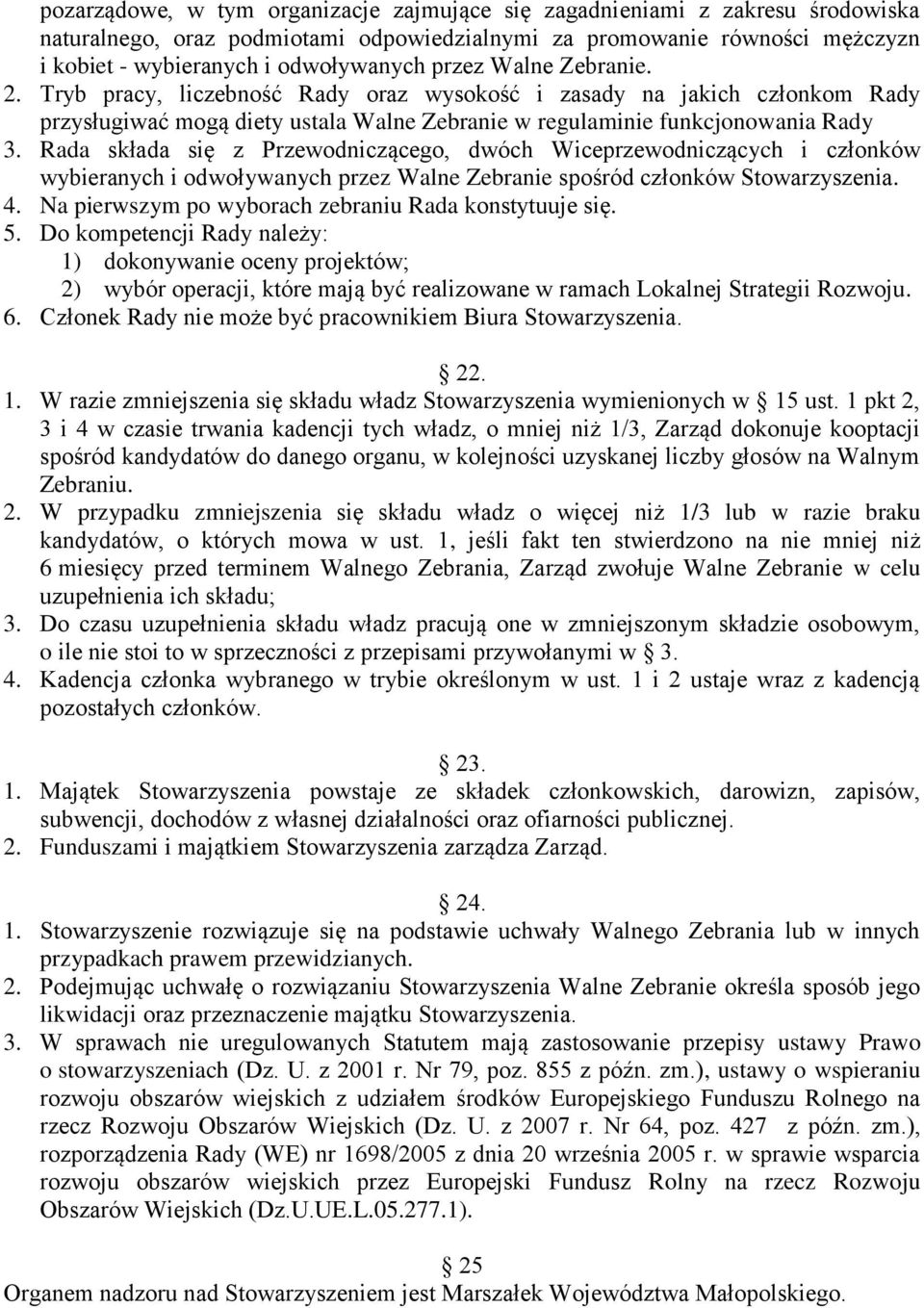 pozarządowe, w tym organizacje zajmujące się zagadnieniami z zakresu środowiska naturalnego, oraz podmiotami odpowiedzialnymi za promowanie równości mężczyzn i kobiet - wybieranych i odwoływanych przez Walne Zebranie.
2. Tryb pracy, liczebność Rady oraz wysokość i zasady na jakich członkom Rady przysługiwać mogą diety ustala Walne Zebranie w regulaminie funkcjonowania Rady
3. Rada składa się z Przewodniczącego, dwóch Wiceprzewodniczących i członków wybieranych i odwoływanych przez Walne Zebranie spośród członków Stowarzyszenia.
4. Na pierwszym po wyborach zebraniu Rada konstytuuje się.
5. Do kompetencji Rady należy:
1) dokonywanie oceny projektów;
2) wybór operacji, które mają być realizowane w ramach Lokalnej Strategii Rozwoju.
6. Członek Rady nie może być pracownikiem Biura Stowarzyszenia.

§ 22.
1. W razie zmniejszenia się składu władz Stowarzyszenia wymienionych w § 15 ust. 1 pkt 2, 3 i 4 w czasie trwania kadencji tych władz, o mniej niż 1/3, Zarząd dokonuje kooptacji spośród kandydatów do danego organu, w kolejności uzyskanej liczby głosów na Walnym Zebraniu.
2. W przypadku zmniejszenia się składu władz o więcej niż 1/3 lub w razie braku kandydatów, o których mowa w ust. 1, jeśli fakt ten stwierdzono na nie mniej niż 6 miesięcy przed terminem Walnego Zebrania, Zarząd zwołuje Walne Zebranie w celu uzupełnienia ich składu;
3. Do czasu uzupełnienia składu władz pracują one w zmniejszonym składzie osobowym, o ile nie stoi to w sprzeczności z przepisami przywołanymi w § 3.
4. Kadencja członka wybranego w trybie określonym w ust. 1 i 2 ustaje wraz z kadencją pozostałych członków.

§ 23.
1. Majątek Stowarzyszenia powstaje ze składek członkowskich, darowizn, zapisów, subwencji, dochodów z własnej działalności oraz ofiarności publicznej.
2. Funduszami i majątkiem Stowarzyszenia zarządza Zarząd.

§ 24.
1. Stowarzyszenie rozwiązuje się na podstawie uchwały Walnego Zebrania lub w innych przypadkach prawem przewidzianych.
2. Podejmując uchwałę o rozwiązaniu Stowarzyszenia Walne Zebranie określa sposób jego likwidacji oraz przeznaczenie majątku Stowarzyszenia.
3. W sprawach nie uregulowanych Statutem mają zastosowanie przepisy ustawy Prawo o stowarzyszeniach (Dz. U. z 2001 r. Nr 79, poz. 855 z późn. zm.), ustawy o wspieraniu rozwoju obszarów wiejskich z udziałem środków Europejskiego Funduszu Rolnego na rzecz Rozwoju Obszarów Wiejskich (Dz. U. z 2007 r. Nr 64, poz. 427 z późn. zm.), rozporządzenia Rady (WE) nr 1698/2005 z dnia 20 września 2005 r. w sprawie wsparcia rozwoju obszarów wiejskich przez Europejski Fundusz Rolny na rzecz Rozwoju Obszarów Wiejskich (Dz.U.UE.L.05.277.1).

§ 25
Organem nadzoru nad Stowarzyszeniem jest Marszałek Województwa Małopolskiego.